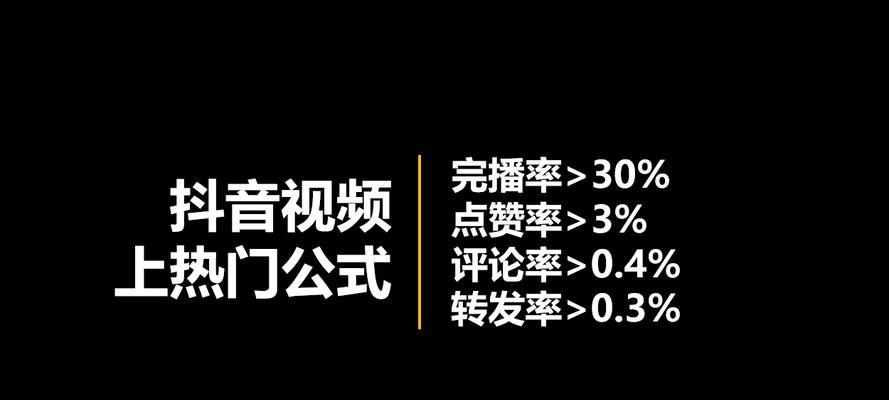 抖音视频
上热门公式

完播率>30%
点赞率>3%
评论率>0.4%
转发率>0.3%